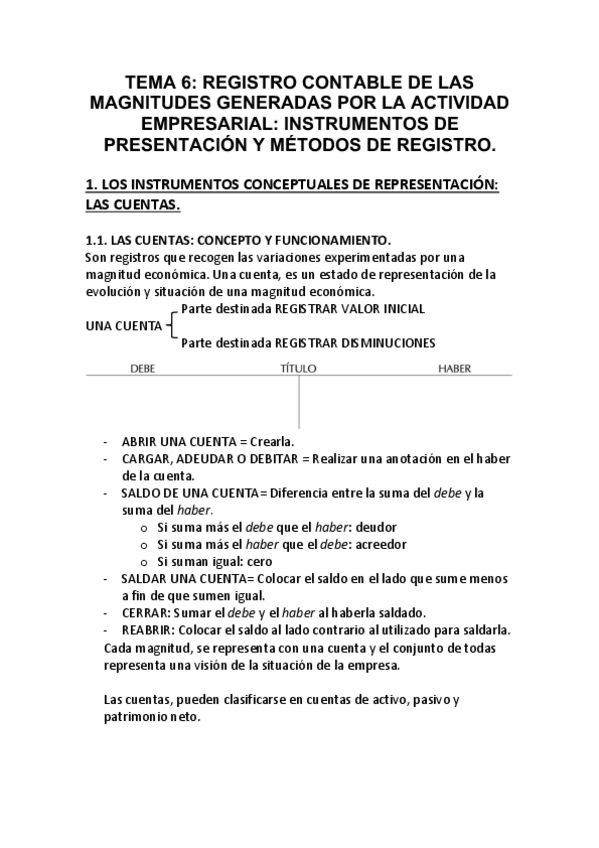 TEMA 6: REGISTRO CONTABLE DE LAS MAGNITUDES GENERADAS POR LA ACTIVIDAD EMPRESARIAL: INSTRUMENTOS DE PRESENTACIÓN Y MÉTODOS DE REGISTRO.

1. LOS INSTRUMENTOS CONCEPTUALES DE REPRESENTACIÓN: LAS CUENTAS.

1.1. LAS CUENTAS: CONCEPTO Y FUNCIONAMIENTO.
Son registros que recogen las variaciones experimentadas por una magnitud económica. Una cuenta, es un estado de representación de la evolución y situación de una magnitud económica.

UNA CUENTA
Parte destinada REGISTRAR VALOR INICIAL
Parte destinada REGISTRAR DISMINUCIONES

DEBE TÍTULO HABER

- ABRIR UNA CUENTA = Crearla.
- CARGAR, ADEUDAR O DEBITAR = Realizar una anotación en el haber de la cuenta.
- SALDO DE UNA CUENTA= Diferencia entre la suma del debe y la suma del haber.
  o Si suma más el debe que el haber: deudor
  o Si suma más el haber que el debe: acreedor
  o Si suman igual: cero
- SALDAR UNA CUENTA= Colocar el saldo en el lado que sume menos a fin de que sumen igual.
- CERRAR: Sumar el debe y el haber al haberla saldado.
- REABRIR: Colocar el saldo al lado contrario al utilizado para saldarla.
Cada magnitud, se representa con una cuenta y el conjunto de todas representa una visión de la situación de la empresa.

Las cuentas, pueden clasificarse en cuentas de activo, pasivo y patrimonio neto.